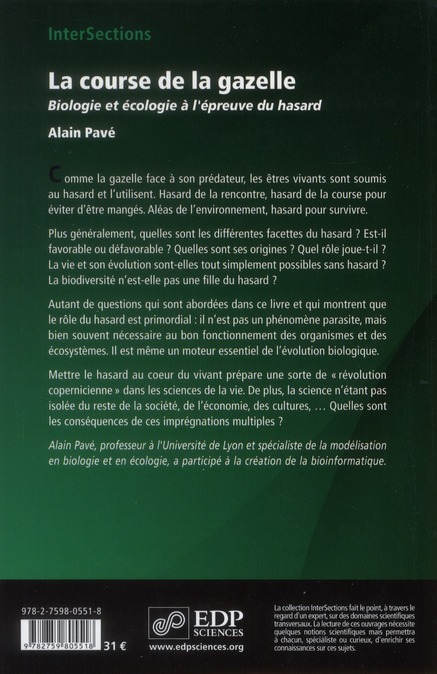 InterSections

La course de la gazelle

Biologie et écologie à l'épreuve du hasard

Alain Pavé

Comme la gazelle face à son prédateur, les êtres vivants sont soumis au hasard et l'utilisent. Hasard de la rencontre, hasard de la course pour éviter d'être mangés. Aléas de l'environnement, hasard pour survivre.

Plus généralement, quelles sont les différentes facettes du hasard ? Est-il favorable ou défavorable ? Quelles sont ses origines ? Quel rôle joue-t-il ? La vie et son évolution sont-elles tout simplement possibles sans hasard ? La biodiversité n'est-elle pas une fille du hasard ?

Autant de questions qui sont abordées dans ce livre et qui montrent que le rôle du hasard est primordial : il n'est pas un phénomène parasite, mais bien souvent nécessaire au bon fonctionnement des organismes et des écosystèmes. Il est même un moteur essentiel de l'évolution biologique.

Mettre le hasard au coeur du vivant prépare une sorte de « révolution copernicienne » dans les sciences de la vie. De plus, la science n'étant pas isolée du reste de la société, de l'économie, des cultures, … Quelles sont les conséquences de ces imprégnations multiples ?

Alain Pavé, professeur à l'Université de Lyon et spécialiste de la modélisation en biologie et en écologie, a participé à la création de la bioinformatique.

978-2-7598-0551-8

9 782759 805518

31 €

EDP SCIENCES

www.edpsciences.org

La collection InterSections fait le point, à travers le regard d'un expert, sur des domaines scientifiques transversaux. La lecture de ces ouvrages nécessite quelques notions scientifiques mais permettra à chacun, spécialiste ou curieux, d'enrichir ses connaissances sur ces sujets.